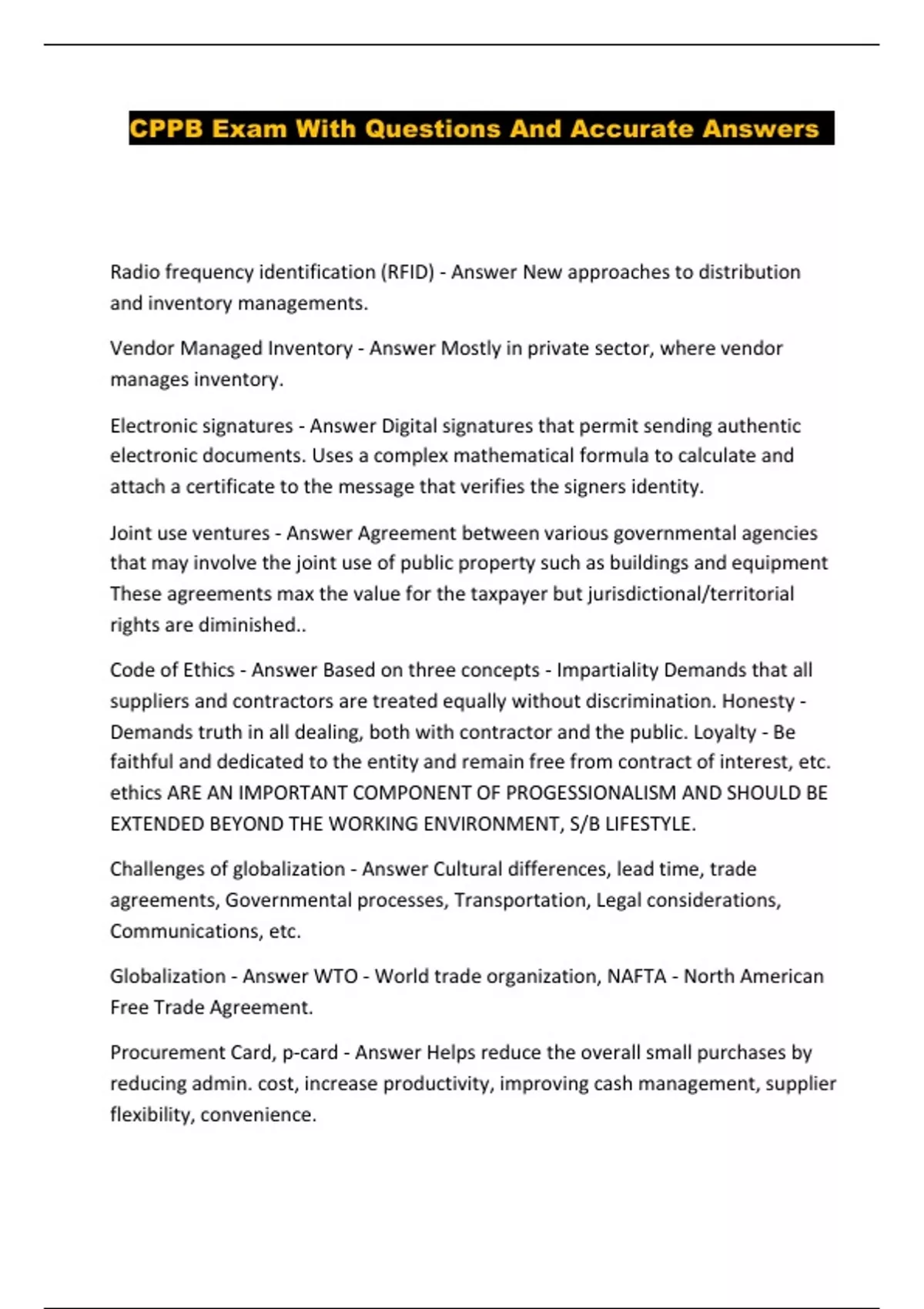 CPPB Exam With Questions And Accurate Answers

Radio frequency identification (RFID) - Answer New approaches to distribution and inventory managements.

Vendor Managed Inventory - Answer Mostly in private sector, where vendor manages inventory.

Electronic signatures - Answer Digital signatures that permit sending authentic electronic documents. Uses a complex mathematical formula to calculate and attach a certificate to the message that verifies the signers identity.

Joint use ventures - Answer Agreement between various governmental agencies that may involve the joint use of public property such as buildings and equipment These agreements max the value for the taxpayer but jurisdictional/territorial rights are diminished..

Code of Ethics - Answer Based on three concepts - Impartiality Demands that all suppliers and contractors are treated equally without discrimination. Honesty - Demands truth in all dealing, both with contractor and the public. Loyalty - Be faithful and dedicated to the entity and remain free from contract of interest, etc. ethics ARE AN IMPORTANT COMPONENT OF PROGESSIONALISM AND SHOULD BE EXTENDED BEYOND THE WORKING ENVIRONMENT, S/B LIFESTYLE.

Challenges of globalization - Answer Cultural differences, lead time, trade agreements, Governmental processes, Transportation, Legal considerations, Communications, etc.

Globalization - Answer WTO - World trade organization, NAFTA - North American Free Trade Agreement.

Procurement Card, p-card - Answer Helps reduce the overall small purchases by reducing admin. cost, increase productivity, improving cash management, supplier flexibility, convenience.